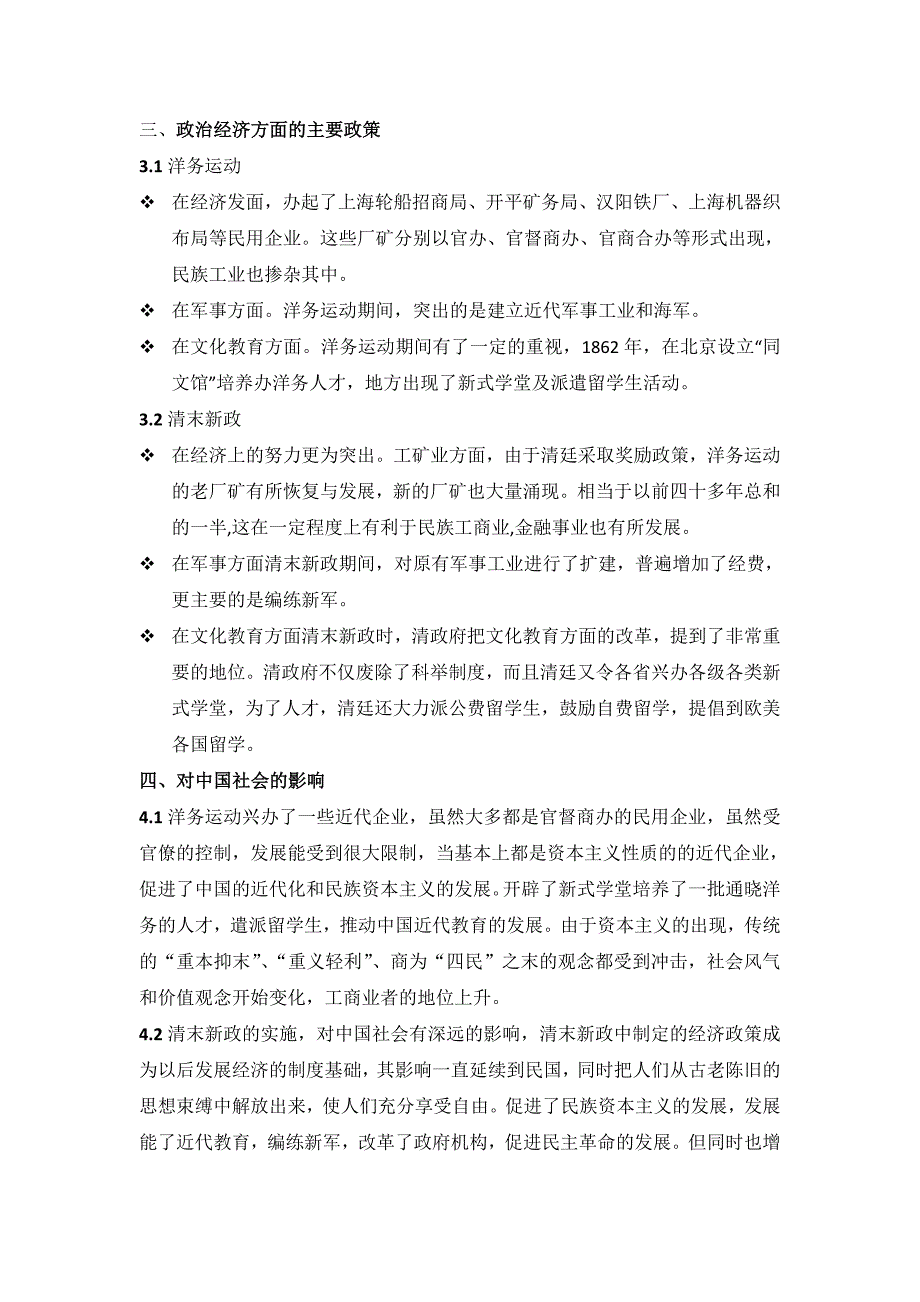 三、政治经济方面的主要政策

3.1 洋务运动

❖ 在经济发面，办起了上海轮船招商局、开平矿务局、汉阳铁厂、上海机器织布局等民用企业。这些厂矿分别以官办、官督商办、官商合办等形式出现，民族工业也掺杂其中。

❖ 在军事方面。洋务运动期间，突出的是建立近代军事工业和海军。

❖ 在文化教育方面。洋务运动期间有了一定的重视，1862 年，在北京设立“同文馆”培养办洋务人才，地方出现了新式学堂及派遣留学生活动。

3.2 清末新政

❖ 在经济上的努力更为突出。工矿业方面，由于清廷采取奖励政策，洋务运动的老厂矿有所恢复与发展，新的厂矿也大量涌现。相当于以前四十多年总和的一半,这在一定程度上有利于民族工商业,金融事业也有所发展。

❖ 在军事方面清末新政期间，对原有军事工业进行了扩建，普遍增加了经费，更主要的是编练新军。

❖ 在文化教育方面清末新政时，清政府把文化教育方面的改革，提到了非常重要的地位。清政府不仅废除了科举制度，而且清廷又令各省兴办各级各类新式学堂，为了人才，清廷还大力派公费留学生，鼓励自费留学，提倡到欧美各国留学。

四、对中国社会的影响

4.1 洋务运动兴办了一些近代企业，虽然大多都是官督商办的民用企业，虽然受官僚的控制，发展能受到很大限制，当基本上都是资本主义性质的的近代企业，促进了中国的近代化和民族资本主义的发展。开辟了新式学堂培养了一批通晓洋务的人才，遣派留学生，推动中国近代教育的发展。由于资本主义的出现，传统的“重本抑末”、“重义轻利”、商为“四民”之末的观念都受到冲击，社会风气和价值观念开始变化，工商业者的地位上升。

4.2 清末新政的实施，对中国社会有深远的影响，清末新政中制定的经济政策成为以后发展经济的制度基础，其影响一直延续到民国，同时把人们从古老陈旧的思想束缚中解放出来，使人们充分享受自由。促进了民族资本主义的发展，发展能了近代教育，编练新军，改革了政府机构，促进民主革命的发展。但同时也增